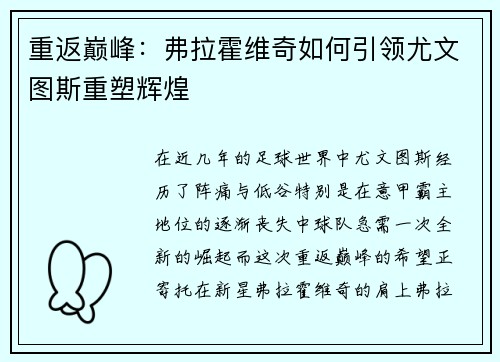 重返巅峰：弗拉霍维奇如何引领尤文图斯重塑辉煌

在近几年的足球世界中尤文图斯经历了阵痛与低谷特别是在意甲霸主地位的逐渐丧失中球队急需一次全新的崛起而这次重返巅峰的希望正寄托在新星弗拉霍维奇的肩上弗拉